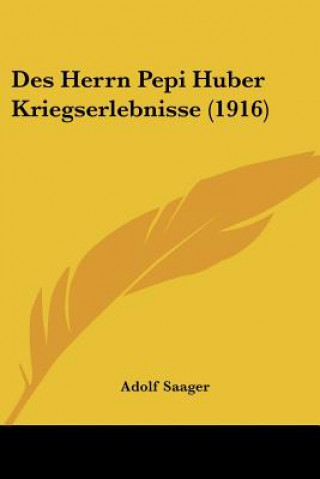 Des Herrn Pepi Huber Kriegserlebnisse (1916)

Adolf Saager